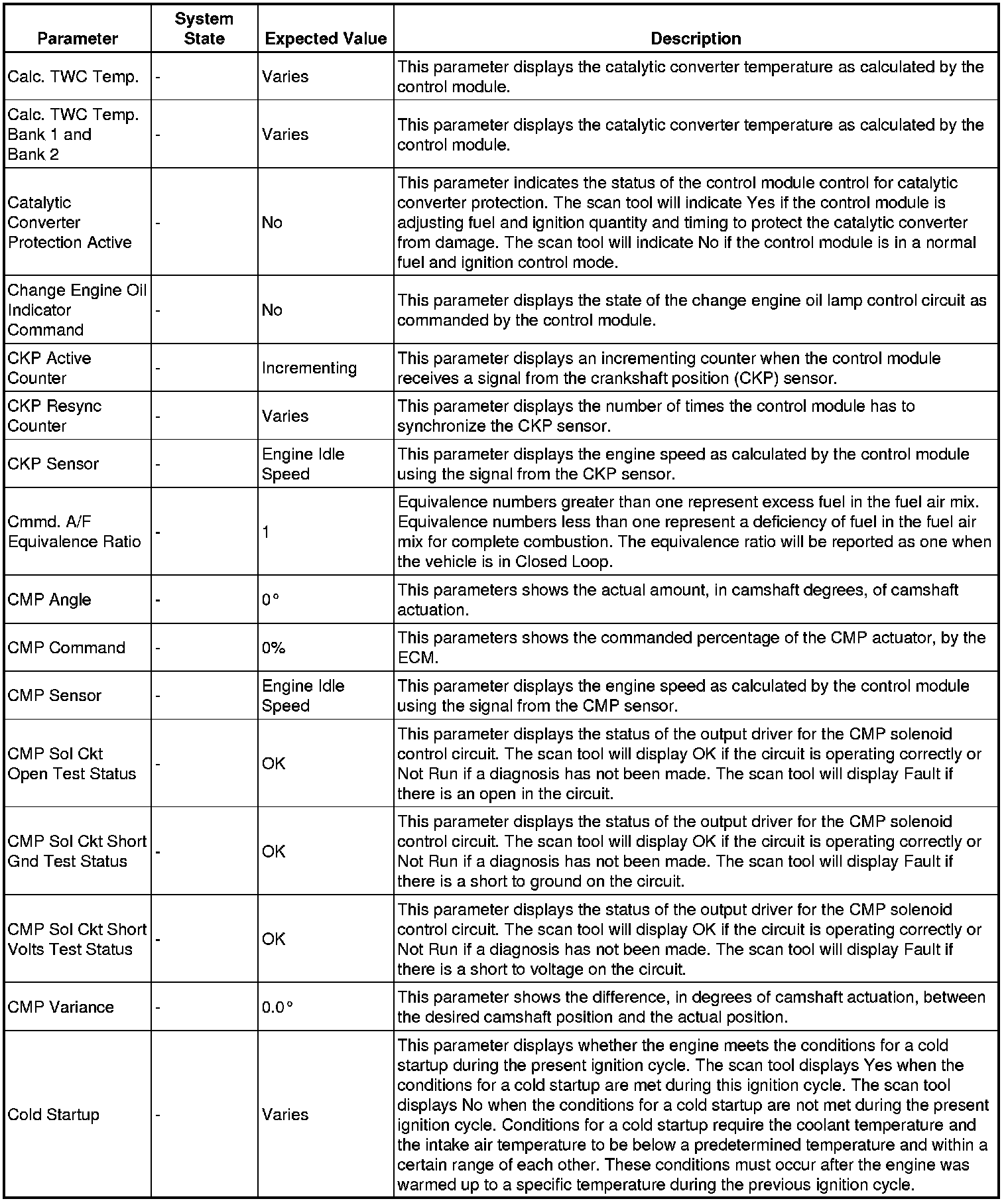 | Parameter | System State | Expected Value | Description |
|---|---|---|---|
| Calc. TWC Temp. | - | Varies | This parameter displays the catalytic converter temperature as calculated by the control module. |
| Calc. TWC Temp. Bank 1 and Bank 2 | - | Varies | This parameter displays the catalytic converter temperature as calculated by the control module. |
| Catalytic Converter Protection Active | - | No | This parameter indicates the status of the control module control for catalytic converter protection. The scan tool will indicate Yes if the control module is adjusting fuel and ignition quantity and timing to protect the catalytic converter from damage. The scan tool will indicate No if the control module is in a normal fuel and ignition control mode. |
| Change Engine Oil Indicator Command | - | No | This parameter displays the state of the change engine oil lamp control circuit as commanded by the control module. |
| CKP Active Counter | - | Incrementing | This parameter displays an incrementing counter when the control module receives a signal from the crankshaft position (CKP) sensor. |
| CKP Resync Counter | - | Varies | This parameter displays the number of times the control module has to synchronize the CKP sensor. |
| CKP Sensor | - | Engine Idle Speed | This parameter displays the engine speed as calculated by the control module using the signal from the CKP sensor. |
| Cmmd. A/F Equivalence Ratio | - | 1 | Equivalence numbers greater than one represent excess fuel in the fuel air mix. Equivalence numbers less than one represent a deficiency of fuel in the fuel air mix for complete combustion. The equivalence ratio will be reported as one when the vehicle is in Closed Loop. |
| CMP Angle | - | 0° | This parameters shows the actual amount, in camshaft degrees, of camshaft actuation. |
| CMP Command | - | 0% | This parameters shows the commanded percentage of the CMP actuator, by the ECM. |
| CMP Sensor | - | Engine Idle Speed | This parameter displays the engine speed as calculated by the control module using the signal from the CMP sensor. |
| CMP Sol Ckt Open Test Status | - | OK | This parameter displays the status of the output driver for the CMP solenoid control circuit. The scan tool will display OK if the circuit is operating correctly or Not Run if a diagnosis has not been made. The scan tool will display Fault if there is an open in the circuit. |
| CMP Sol Ckt Short Gnd Test Status | - | OK | This parameter displays the status of the output driver for the CMP solenoid control circuit. The scan tool will display OK if the circuit is operating correctly or Not Run if a diagnosis has not been made. The scan tool will display Fault if there is a short to ground on the circuit. |
| CMP Sol Ckt Short Volts Test Status | - | OK | This parameter displays the status of the output driver for the CMP solenoid control circuit. The scan tool will display OK if the circuit is operating correctly or Not Run if a diagnosis has not been made. The scan tool will display Fault if there is a short to voltage on the circuit. |
| CMP Variance | - | 0.0° | This parameter shows the difference, in degrees of camshaft actuation, between the desired camshaft position and the actual position. |
| Cold Startup | - | Varies | This parameter displays whether the engine meets the conditions for a cold startup during the present ignition cycle. The scan tool displays Yes when the conditions for a cold startup are met during this ignition cycle. The scan tool displays No when the conditions for a cold startup are not met during the present ignition cycle. Conditions for a cold startup require the coolant temperature and the intake air temperature to be below a predetermined temperature and within a certain range of each other. These conditions must occur after the engine was warmed up to a specific temperature during the previous ignition cycle. |